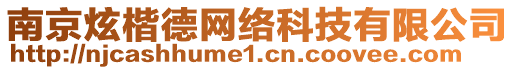 南京炫楷德网络科技有限公司
http://njcashhume1.cn.coovee.com